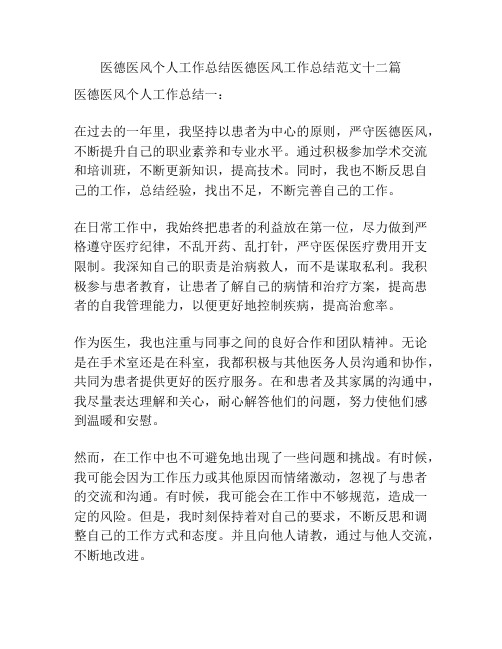 医德医风个人工作总结医德医风工作总结范文十二篇

医德医风个人工作总结一：

在过去的一年里，我坚持以患者为中心的原则，严守医德医风，不断提升自己的职业素养和专业水平。通过积极参加学术交流和培训班，不断更新知识，提高技术。同时，我也不断反思自己的工作，总结经验，找出不足，不断完善自己的工作。

在日常工作中，我始终把患者的利益放在第一位，尽力做到严格遵守医疗纪律，不乱开药、乱打针，严守医保医疗费用开支限制。我深知自己的职责是治病救人，而不是谋取私利。我积极参与患者教育，让患者了解自己的病情和治疗方案，提高患者的自我管理能力，以便更好地控制疾病，提高治愈率。

作为医生，我也注重与同事之间的良好合作和团队精神。无论是在手术室还是在科室，我都积极与其他医务人员沟通和协作，共同为患者提供更好的医疗服务。在和患者及其家属的沟通中，我尽量表达理解和关心，耐心解答他们的问题，努力使他们感到温暖和安慰。

然而，在工作中也不可避免地出现了一些问题和挑战。有时候，我可能会因为工作压力或其他原因而情绪激动，忽视了与患者的交流和沟通。有时候，我可能会在工作中不够规范，造成一定的风险。但是，我时刻保持着对自己的要求，不断反思和调整自己的工作方式和态度。并且向他人请教，通过与他人交流，不断地改进。